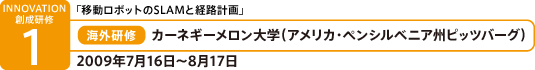 INNOVATION
創成研修
1

「移動ロボットのSLAMと経路計画」

海外研修 カーネギーメロン大学（アメリカ・ペンシルベニア州ピッツバーグ）

2009年7月16日～8月17日